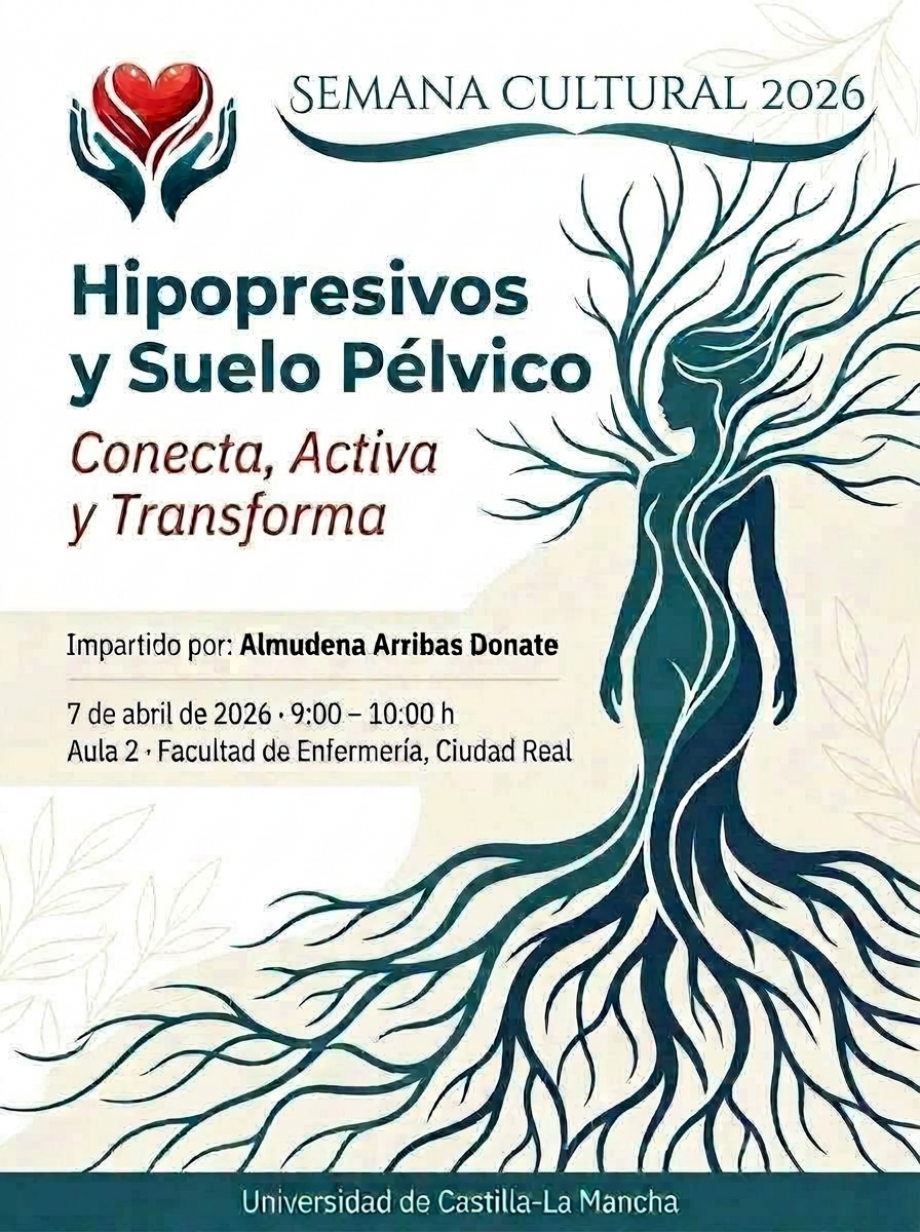 SEMANA CULTURAL 2026

Hipopresivos
y Suelo Pélvico

Conecta, Activa
y Transforma

Impartido por: Almudena Arribas Donate

7 de abril de 2026 · 9:00 – 10:00 h
Aula 2 · Facultad de Enfermería, Ciudad Real

Universidad de Castilla-La Mancha